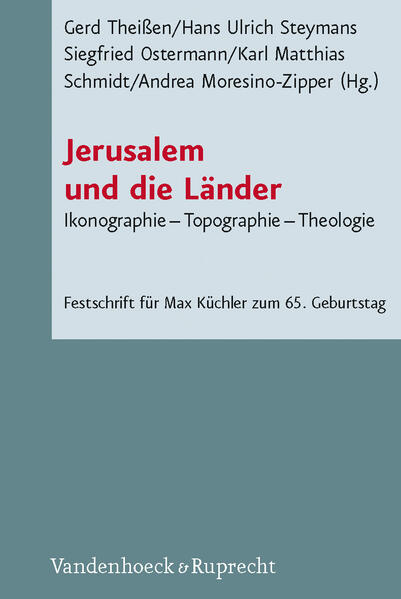 Gerd Theißen/Hans Ulrich Steymans Siegfried Ostermann/Karl Matthias Schmidt/Andrea Moresino-Zipper (Hg.)

Jerusalem und die Länder

Ikonographie – Topographie – Theologie

Festschrift für Max Küchler zum 65. Geburtstag

Vandenhoeck & Ruprecht